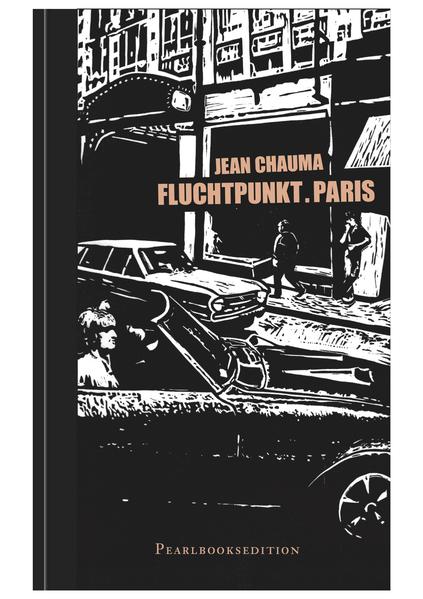 JEAN CHAUMA
FLUCHTPUNKT . PARIS

PEARLBOOKSEDITION